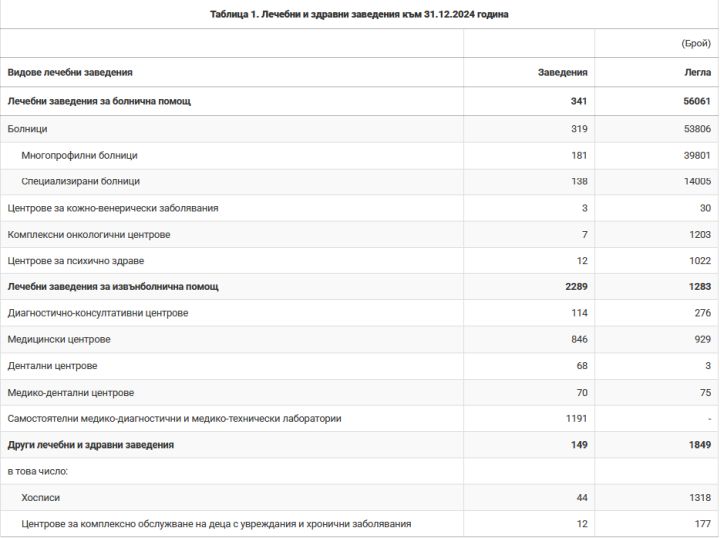 Таблица 1. Лечебни и здравни заведения към 31.12.2024 година

| | | (Брой) |
|---|---|---|
| Видове лечебни заведения | Заведения | Легла |
| Лечебни заведения за болнична помощ | 341 | 56061 |
| Болници | 319 | 53806 |
| Многопрофилни болници | 181 | 39801 |
| Специализирани болници | 138 | 14005 |
| Центрове за кожно-венерически заболявания | 3 | 30 |
| Комплексни онкологични центрове | 7 | 1203 |
| Центрове за психично здраве | 12 | 1022 |
| Лечебни заведения за извънболнична помощ | 2289 | 1283 |
| Диагностично-консултативни центрове | 114 | 276 |
| Медицински центрове | 846 | 929 |
| Дентални центрове | 68 | 3 |
| Медико-дентални центрове | 70 | 75 |
| Самостоятелни медико-диагностични и медико-технически лаборатории | 1191 | - |
| Други лечебни и здравни заведения | 149 | 1849 |
| в това число: | | |
| Хосписи | 44 | 1318 |
| Центрове за комплексно обслужване на деца с увреждания и хронични заболявания | 12 | 177 |